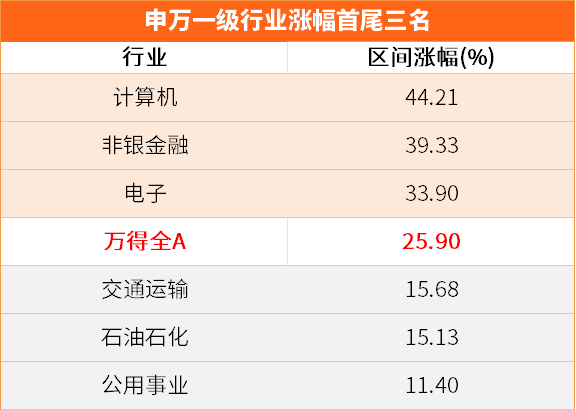 申万一级行业涨幅首尾三名

| 行业 | 区间涨幅(%) |
|---|---|
| 计算机 | 44.21 |
| 非银金融 | 39.33 |
| 电子 | 33.90 |
| 万得全A | 25.90 |
| 交通运输 | 15.68 |
| 石油石化 | 15.13 |
| 公用事业 | 11.40 |